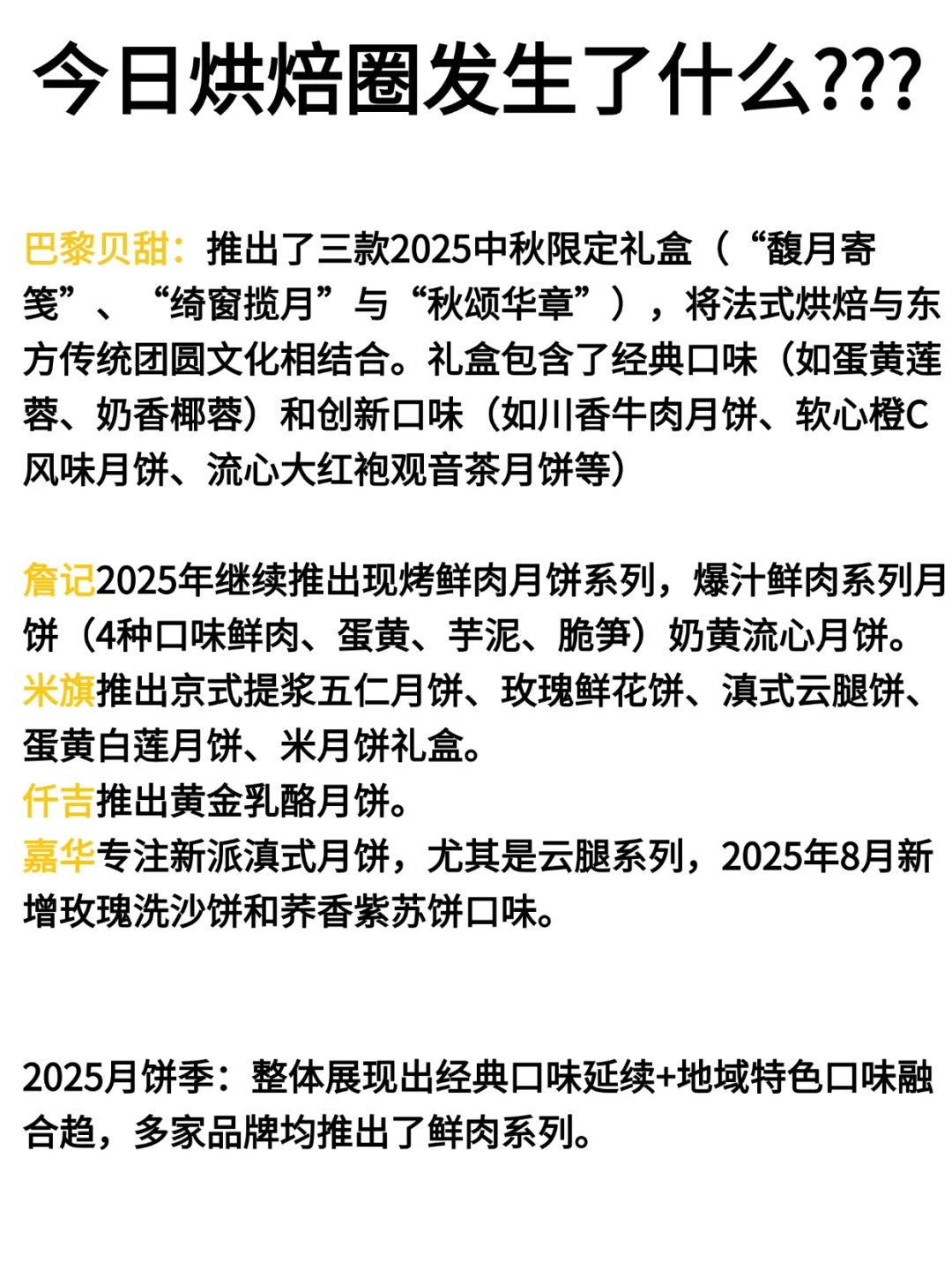 今日烘焙圈发生了什么???

巴黎贝甜：推出了三款2025中秋限定礼盒（“馥月寄笺”、“绮窗揽月”与“秋颂华章”），将法式烘焙与东方传统团圆文化相结合。礼盒包含了经典口味（如蛋黄莲蓉、奶香椰蓉）和创新口味（如川香牛肉月饼、软心橙C风味月饼、流心大红袍观音茶月饼等）

詹记2025年继续推出现烤鲜肉月饼系列，爆汁鲜肉系列月饼（4种口味鲜肉、蛋黄、芋泥、脆笋）奶黄流心月饼。
米旗推出京式提浆五仁月饼、玫瑰鲜花饼、滇式云腿饼、蛋黄白莲月饼、米月饼礼盒。
仟吉推出黄金乳酪月饼。
嘉华专注新派滇式月饼，尤其是云腿系列，2025年8月新增玫瑰洗沙饼和荞香紫苏饼口味。

2025月饼季：整体展现出经典口味延续+地域特色口味融合趋，多家品牌均推出了鲜肉系列。